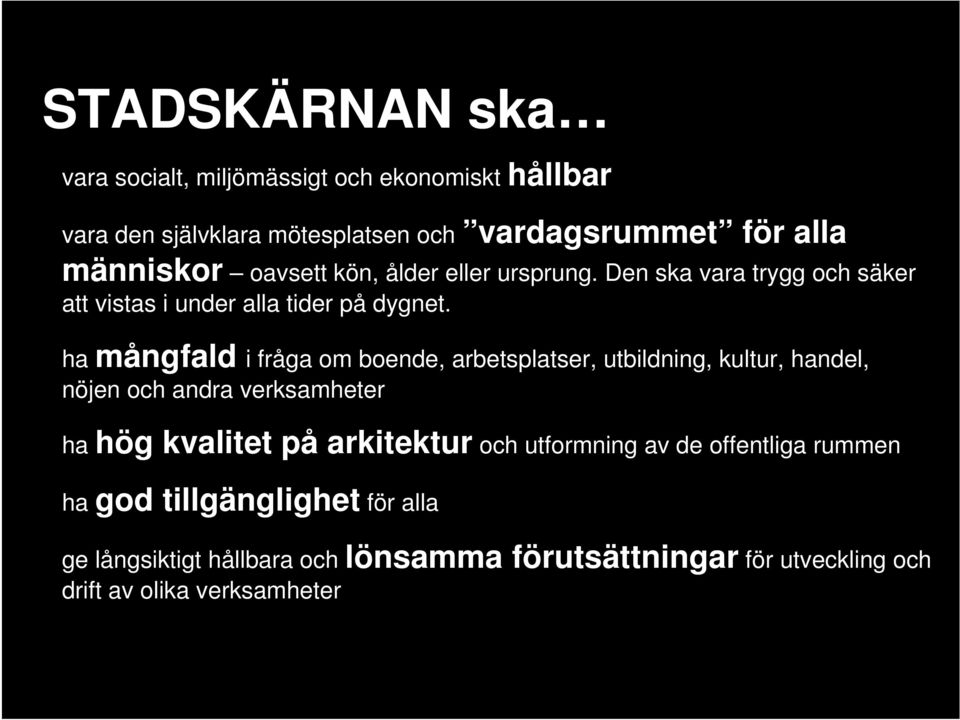 STADSKÄRNAN ska…

vara socialt, miljömässigt och ekonomiskt hållbar

vara den självklara mötesplatsen och ”vardagsrummet” för alla människor – oavsett kön, ålder eller ursprung. Den ska vara trygg och säker att vistas i under alla tider på dygnet.

ha mångfald i fråga om boende, arbetsplatser, utbildning, kultur, handel, nöjen och andra verksamheter

ha hög kvalitet på arkitektur och utformning av de offentliga rummen

ha god tillgänglighet för alla

ge långsiktigt hållbara och lönsamma förutsättningar för utveckling och drift av olika verksamheter